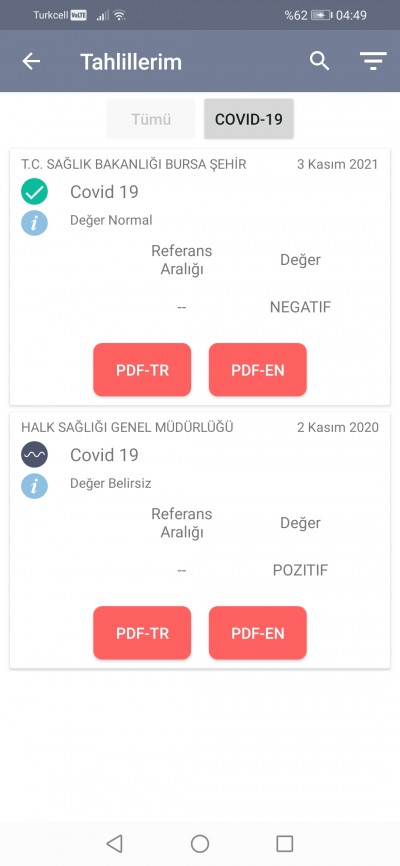 Turkcell VoLTE %62 04:49

Tahlillerim

Tümü COVID-19

T.C. SAĞLIK BAKANLIĞI BURSA ŞEHİR 3 Kasım 2021

Covid 19

Değer Normal

| Referans Aralığı | Değer |
|---|---|
| -- | NEGATIF |

PDF-TR PDF-EN

HALK SAĞLIĞI GENEL MÜDÜRLÜĞÜ 2 Kasım 2020

Covid 19

Değer Belirsiz

| Referans Aralığı | Değer |
|---|---|
| -- | POZITIF |

PDF-TR PDF-EN